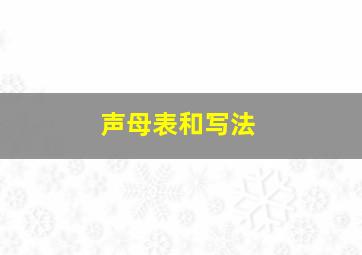 声母表和写法